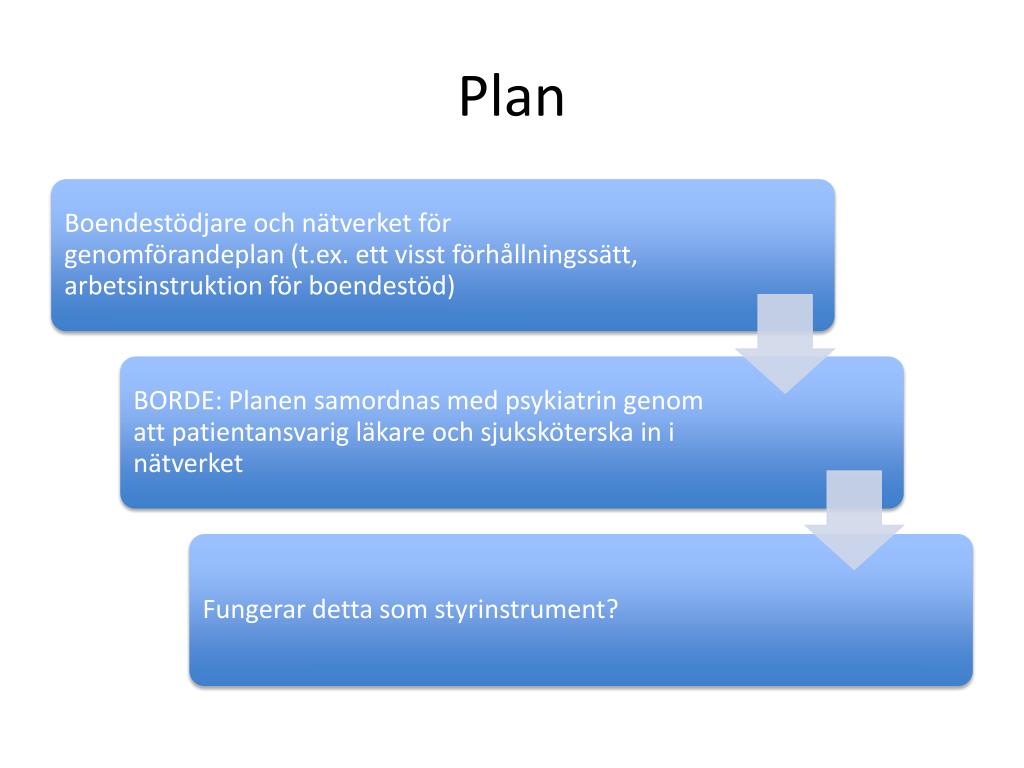 Plan

Boendestödjare och nätverket för genomförandeplan (t.ex. ett visst förhållningssätt, arbetsinstruktion för boendestöd)

BORDE: Planen samordnas med psykiatrin genom att patientansvarig läkare och sjuksköterska in i nätverket

Fungerar detta som styrinstrument?